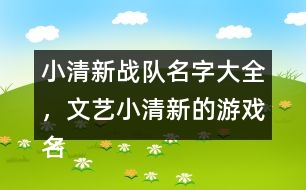 小清新战队名字大全，文艺小清新的游戏名